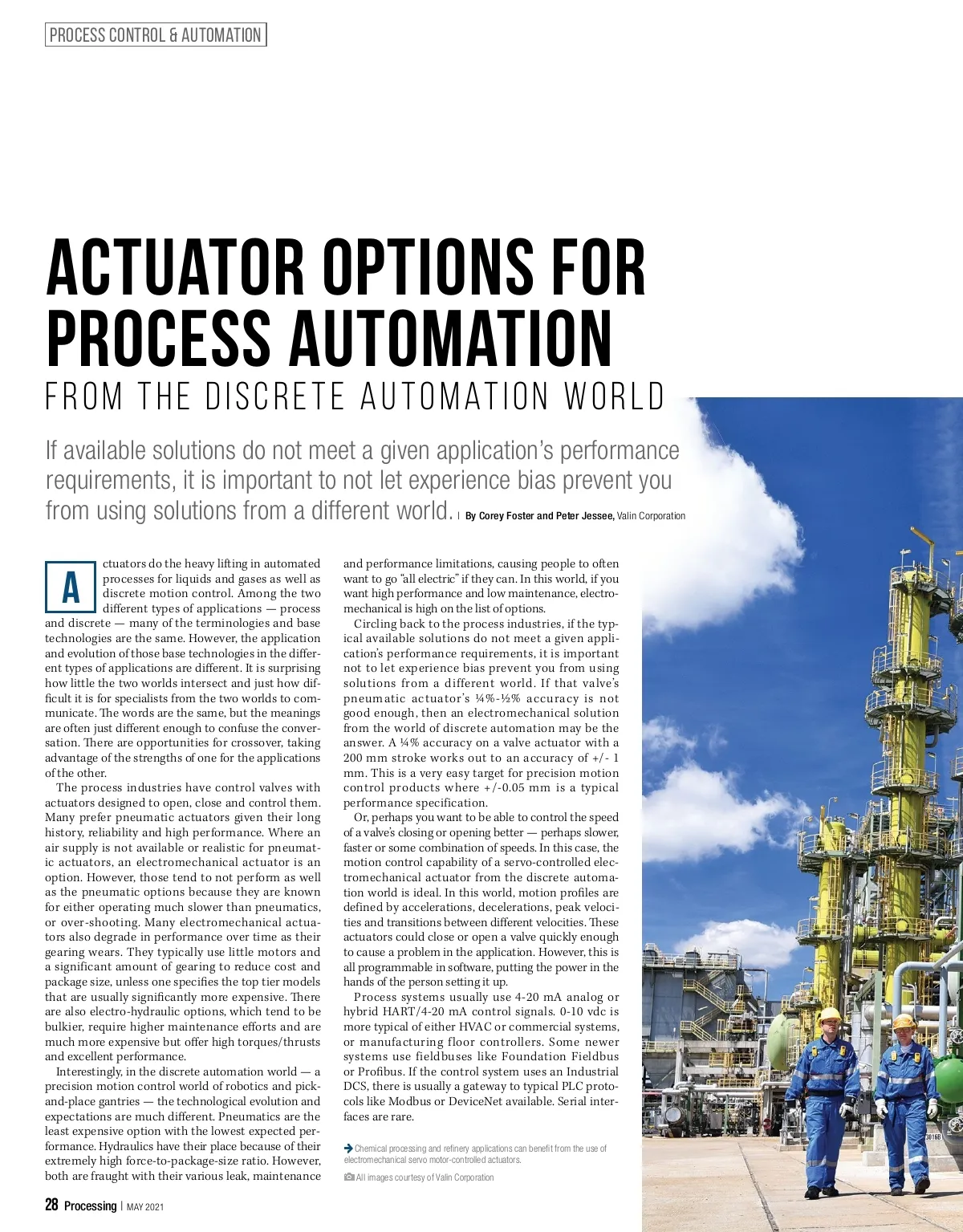 PROCESS CONTROL & AUTOMATION

ACTUATOR OPTIONS FOR PROCESS AUTOMATION

FROM THE DISCRETE AUTOMATION WORLD

If available solutions do not meet a given application's performance requirements, it is important to not let experience bias prevent you from using solutions from a different world. | By Corey Foster and Peter Jessee, Valin Corporation

Actuators do the heavy lifting in automated processes for liquids and gases as well as discrete motion control. Among the two different types of applications — process and discrete — many of the terminologies and base technologies are the same. However, the application and evolution of those base technologies in the different types of applications are different. It is surprising how little the two worlds intersect and just how difficult it is for specialists from the two worlds to communicate. The words are the same, but the meanings are often just different enough to confuse the conversation. There are opportunities for crossover, taking advantage of the strengths of one for the applications of the other.

The process industries have control valves with actuators designed to open, close and control them. Many prefer pneumatic actuators given their long history, reliability and high performance. Where an air supply is not available or realistic for pneumatic actuators, an electromechanical actuator is an option. However, those tend to not perform as well as the pneumatic options because they are known for either operating much slower than pneumatics, or over-shooting. Many electromechanical actuators also degrade in performance over time as their gearing wears. They typically use little motors and a significant amount of gearing to reduce cost and package size, unless one specifies the top tier models that are usually significantly more expensive. There are also electro-hydraulic options, which tend to be bulkier, require higher maintenance efforts and are much more expensive but offer high torques/thrusts and excellent performance.

Interestingly, in the discrete automation world — a precision motion control world of robotics and pick-and-place gantries — the technological evolution and expectations are much different. Pneumatics are the least expensive option with the lowest expected performance. Hydraulics have their place because of their extremely high force-to-package-size ratio. However, both are fraught with their various leak, maintenance and performance limitations, causing people to often want to go "all electric" if they can. In this world, if you want high performance and low maintenance, electromechanical is high on the list of options.

Circling back to the process industries, if the typical available solutions do not meet a given application's performance requirements, it is important not to let experience bias prevent you from using solutions from a different world. If that valve's pneumatic actuator's ¼%-½% accuracy is not good enough, then an electromechanical solution from the world of discrete automation may be the answer. A ¼% accuracy on a valve actuator with a 200 mm stroke works out to an accuracy of +/- 1 mm. This is a very easy target for precision motion control products where +/-0.05 mm is a typical performance specification.

Or, perhaps you want to be able to control the speed of a valve's closing or opening better — perhaps slower, faster or some combination of speeds. In this case, the motion control capability of a servo-controlled electromechanical actuator from the discrete automation world is ideal. In this world, motion profiles are defined by accelerations, decelerations, peak velocities and transitions between different velocities. These actuators could close or open a valve quickly enough to cause a problem in the application. However, this is all programmable in software, putting the power in the hands of the person setting it up.

Process systems usually use 4-20 mA analog or hybrid HART/4-20 mA control signals. 0-10 vdc is more typical of either HVAC or commercial systems, or manufacturing floor controllers. Some newer systems use fieldbuses like Foundation Fieldbus or Profibus. If the control system uses an Industrial DCS, there is usually a gateway to typical PLC protocols like Modbus or DeviceNet available. Serial interfaces are rare.

Chemical processing and refinery applications can benefit from the use of electromechanical servo motor-controlled actuators.

All images courtesy of Valin Corporation

3016B

28 Processing | MAY 2021